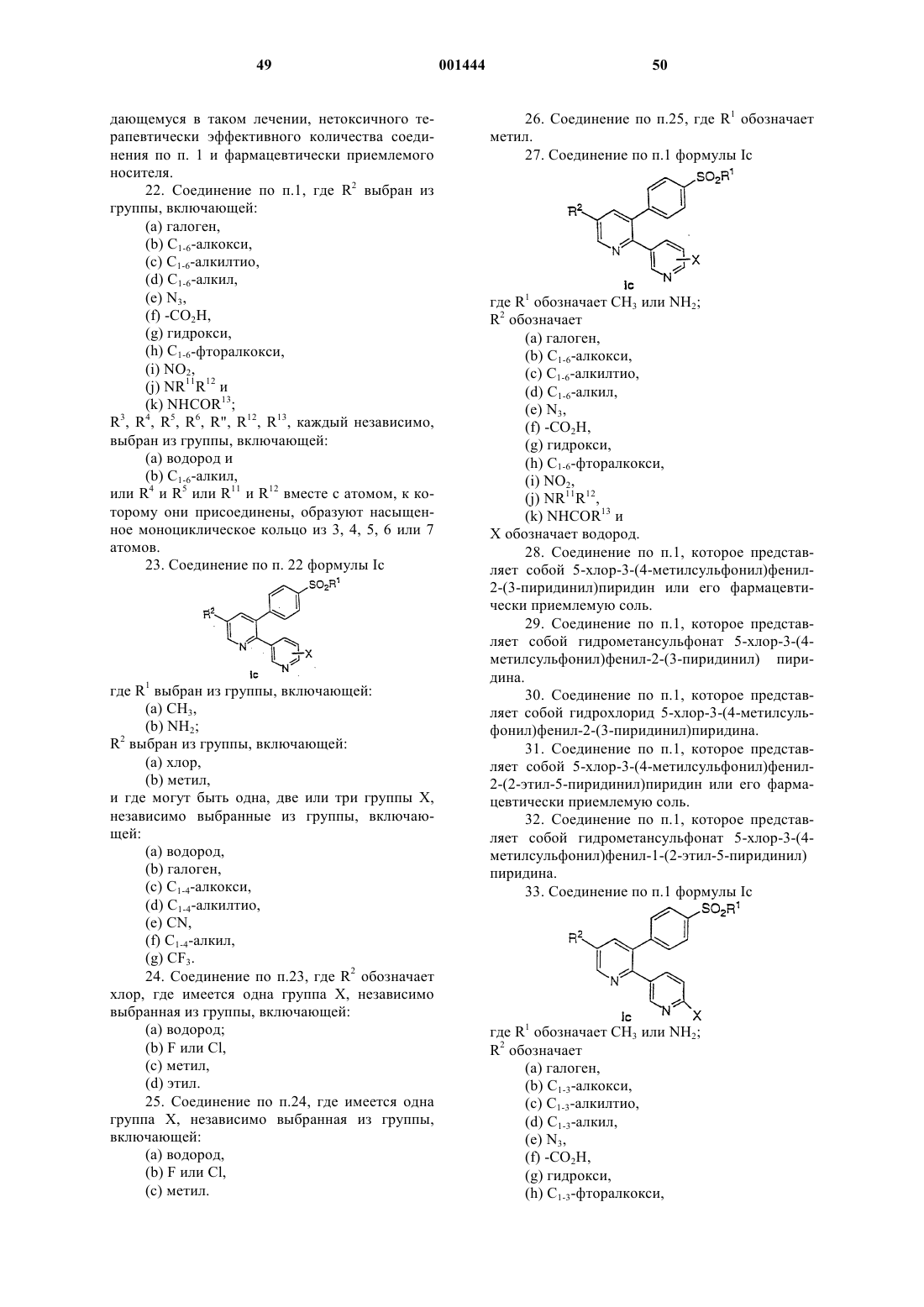 49 001444 50

дающемуся в таком лечении, нетоксичного терапевтически эффективного количества соединения по п. 1 и фармацевтически приемлемого носителя.

22. Соединение по п.1, где $R^2$ выбран из группы, включающей:

(a) галоген,

(b) $C_{1-6}$-алкокси,

(c) $C_{1-6}$-алкилтио,

(d) $C_{1-6}$-алкил,

(e) $N_3$,

(f) -$CO_2H$,

(g) гидрокси,

(h) $C_{1-6}$-фторалкокси,

(i) $NO_2$,

(j) $NR^{11}R^{12}$ и

(k) $NHCOR^{13}$;

$R^3$, $R^4$, $R^5$, $R^6$, R", $R^{12}$, $R^{13}$, каждый независимо, выбран из группы, включающей:

(a) водород и

(b) $C_{1-6}$-алкил,

или $R^4$ и $R^5$ или $R^{11}$ и $R^{12}$ вместе с атомом, к которому они присоединены, образуют насыщенное моноциклическое кольцо из 3, 4, 5, 6 или 7 атомов.

23. Соединение по п. 22 формулы Ic

$SO_2R^1$
$R^2$
N
N
X
Ic

где $R^1$ выбран из группы, включающей:

(a) $CH_3$,

(b) $NH_2$;

$R^2$ выбран из группы, включающей:

(a) хлор,

(b) метил,

и где могут быть одна, две или три группы X, независимо выбранные из группы, включающей:

(a) водород,

(b) галоген,

(c) $C_{1-4}$-алкокси,

(d) $C_{1-4}$-алкилтио,

(e) CN,

(f) $C_{1-4}$-алкил,

(g) $CF_3$.

24. Соединение по п.23, где $R^2$ обозначает хлор, где имеется одна группа X, независимо выбранная из группы, включающей:

(a) водород;

(b) F или Cl,

(c) метил,

(d) этил.

25. Соединение по п.24, где имеется одна группа X, независимо выбранная из группы, включающей:

(a) водород,

(b) F или Cl,

(c) метил.

26. Соединение по п.25, где $R^1$ обозначает метил.

27. Соединение по п.1 формулы Ic

$SO_2R^1$
$R^2$
N
N
X
Ic

где $R^1$ обозначает $CH_3$ или $NH_2$;

$R^2$ обозначает

(a) галоген,

(b) $C_{1-6}$-алкокси,

(c) $C_{1-6}$-алкилтио,

(d) $C_{1-6}$-алкил,

(e) $N_3$,

(f) -$CO_2H$,

(g) гидрокси,

(h) $C_{1-6}$-фторалкокси,

(i) $NO_2$,

(j) $NR^{11}R^{12}$,

(k) $NHCOR^{13}$ и

X обозначает водород.

28. Соединение по п.1, которое представляет собой 5-хлор-3-(4-метилсульфонил)фенил-2-(3-пиридинил)пиридин или его фармацевтически приемлемую соль.

29. Соединение по п.1, которое представляет собой гидрометансульфонат 5-хлор-3-(4-метилсульфонил)фенил-2-(3-пиридинил) пиридина.

30. Соединение по п.1, которое представляет собой гидрохлорид 5-хлор-3-(4-метилсульфонил)фенил-2-(3-пиридинил)пиридина.

31. Соединение по п.1, которое представляет собой 5-хлор-3-(4-метилсульфонил)фенил-2-(2-этил-5-пиридинил)пиридин или его фармацевтически приемлемую соль.

32. Соединение по п.1, которое представляет собой гидрометансульфонат 5-хлор-3-(4-метилсульфонил)фенил-1-(2-этил-5-пиридинил) пиридина.

33. Соединение по п.1 формулы Ic

$SO_2R^1$
$R^2$
N
N
X
Ic

где $R^1$ обозначает $CH_3$ или $NH_2$;

$R^2$ обозначает

(a) галоген,

(b) $C_{1-3}$-алкокси,

(c) $C_{1-3}$-алкилтио,

(d) $C_{1-3}$-алкил,

(e) $N_3$,

(f) -$CO_2H$,

(g) гидрокси,

(h) $C_{1-3}$-фторалкокси,